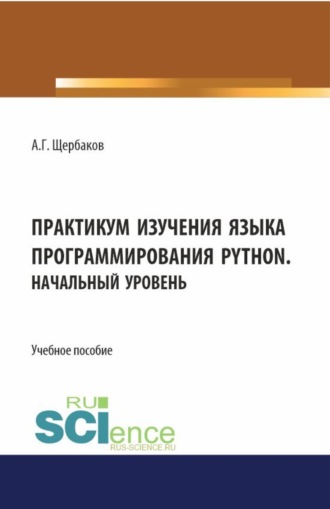 А.Г. Щербаков

ПРАКТИКУМ ИЗУЧЕНИЯ ЯЗЫКА ПРОГРАММИРОВАНИЯ PYTHON. НАЧАЛЬНЫЙ УРОВЕНЬ

Учебное пособие

RU SCIence
RUS-SCIENCE.RU